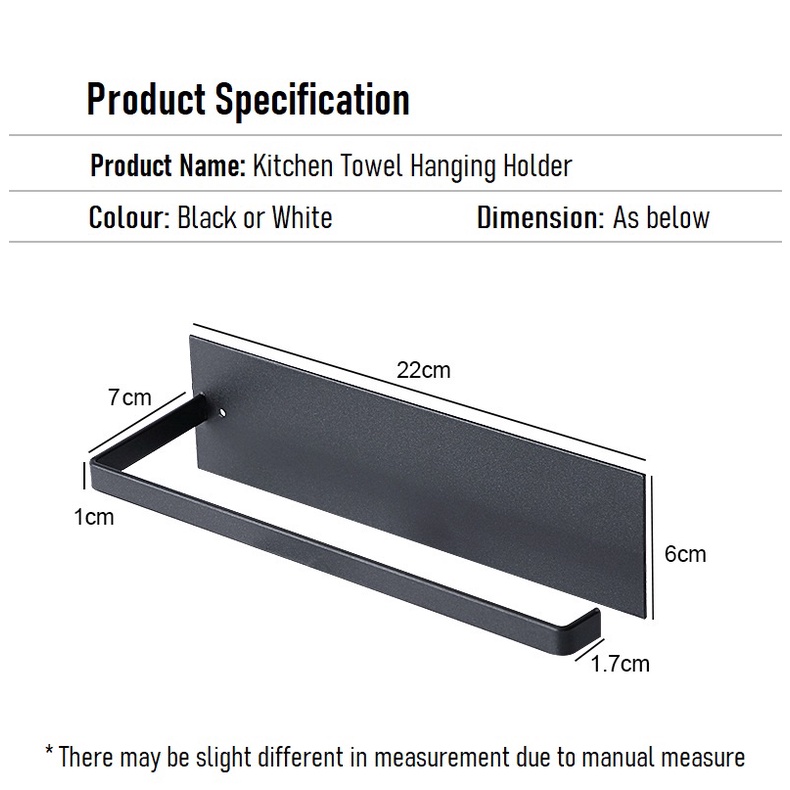 Product Specification

Product Name: Kitchen Towel Hanging Holder

Colour: Black or White

Dimension: As below

22cm

7cm

1cm

6cm

1.7cm

* There may be slight different in measurement due to manual measure